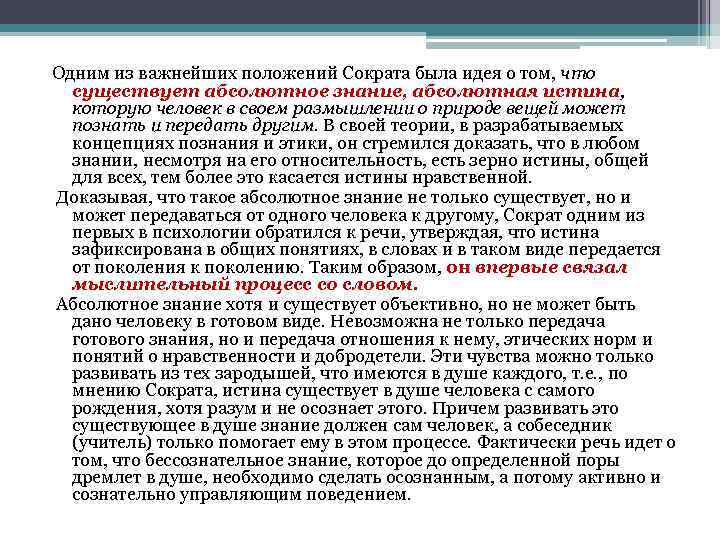 Одним из важнейших положений Сократа была идея о том, что существует абсолютное знание, абсолютная истина, которую человек в своем размышлении о природе вещей может познать и передать другим. В своей теории, в разрабатываемых концепциях познания и этики, он стремился доказать, что в любом знании, несмотря на его относительность, есть зерно истины, общей для всех, тем более это касается истины нравственной.

Доказывая, что такое абсолютное знание не только существует, но и может передаваться от одного человека к другому, Сократ одним из первых в психологии обратился к речи, утверждая, что истина зафиксирована в общих понятиях, в словах и в таком виде передается от поколения к поколению. Таким образом, он впервые связал мыслительный процесс со словом.

Абсолютное знание хотя и существует объективно, но не может быть дано человеку в готовом виде. Невозможна не только передача готового знания, но и передача отношения к нему, этических норм и понятий о нравственности и добродетели. Эти чувства можно только развивать из тех зародышей, что имеются в душе каждого, т.е., по мнению Сократа, истина существует в душе человека с самого рождения, хотя разум и не осознает этого. Причем развивать это существующее в душе знание должен сам человек, а собеседник (учитель) только помогает ему в этом процессе. Фактически речь идет о том, что бессознательное знание, которое до определенной поры дремлет в душе, необходимо сделать осознанным, а потому активно и сознательно управляющим поведением.